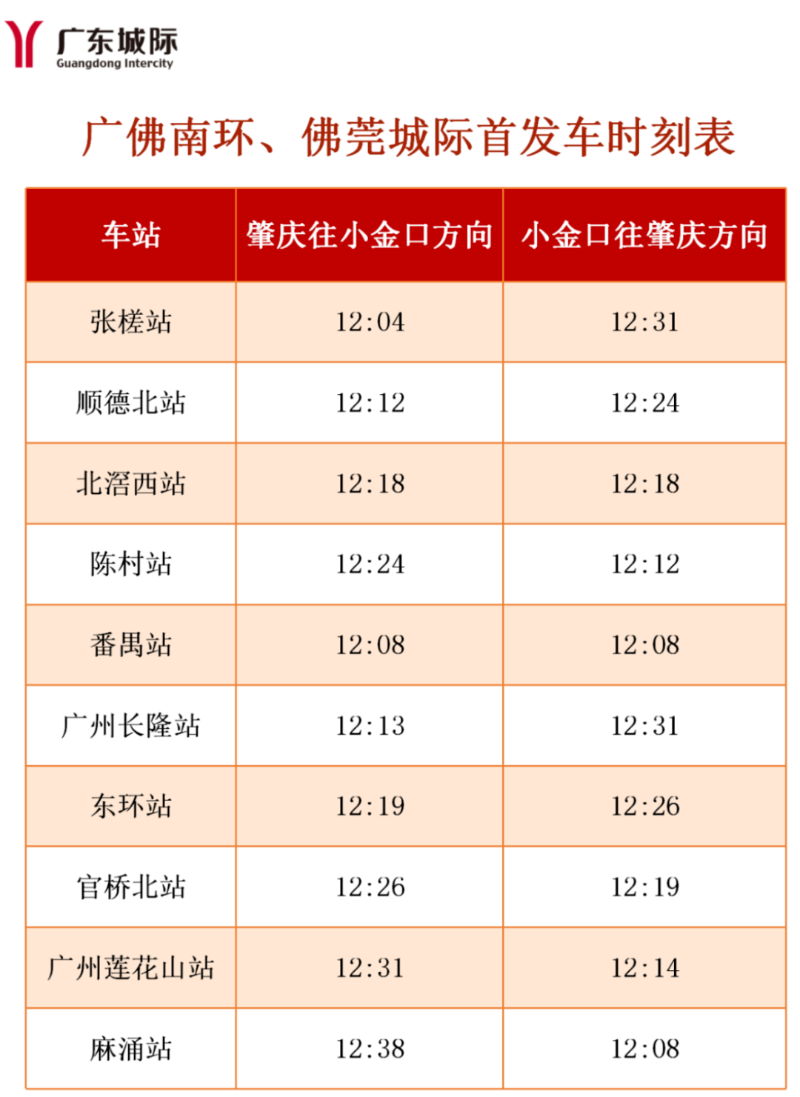 广东城际
Guangdong Intercity

广佛南环、佛莞城际首发车时刻表

| 车站 | 肇庆往小金口方向 | 小金口往肇庆方向 |
|---|---|---|
| 张槎站 | 12:04 | 12:31 |
| 顺德北站 | 12:12 | 12:24 |
| 北滘西站 | 12:18 | 12:18 |
| 陈村站 | 12:24 | 12:12 |
| 番禺站 | 12:08 | 12:08 |
| 广州长隆站 | 12:13 | 12:31 |
| 东环站 | 12:19 | 12:26 |
| 官桥北站 | 12:26 | 12:19 |
| 广州莲花山站 | 12:31 | 12:14 |
| 麻涌站 | 12:38 | 12:08 |